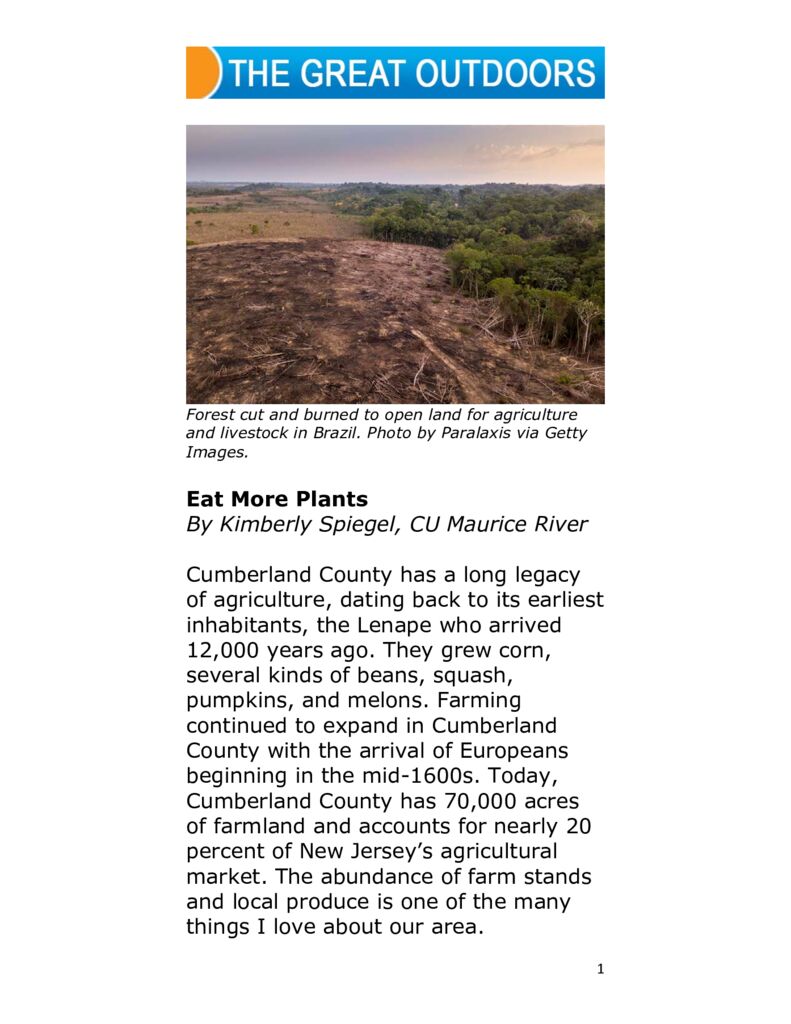 THE GREAT OUTDOORS

Forest cut and burned to open land for agriculture and livestock in Brazil. Photo by Paralaxis via Getty Images.

Eat More Plants
By Kimberly Spiegel, CU Maurice River

Cumberland County has a long legacy of agriculture, dating back to its earliest inhabitants, the Lenape who arrived 12,000 years ago. They grew corn, several kinds of beans, squash, pumpkins, and melons. Farming continued to expand in Cumberland County with the arrival of Europeans beginning in the mid-1600s. Today, Cumberland County has 70,000 acres of farmland and accounts for nearly 20 percent of New Jersey's agricultural market. The abundance of farm stands and local produce is one of the many things I love about our area.

1